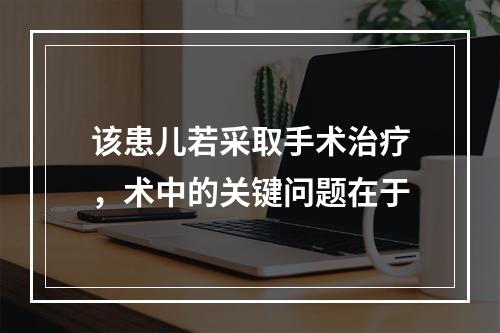 该患儿若采取手术治疗，术中的关键问题在于